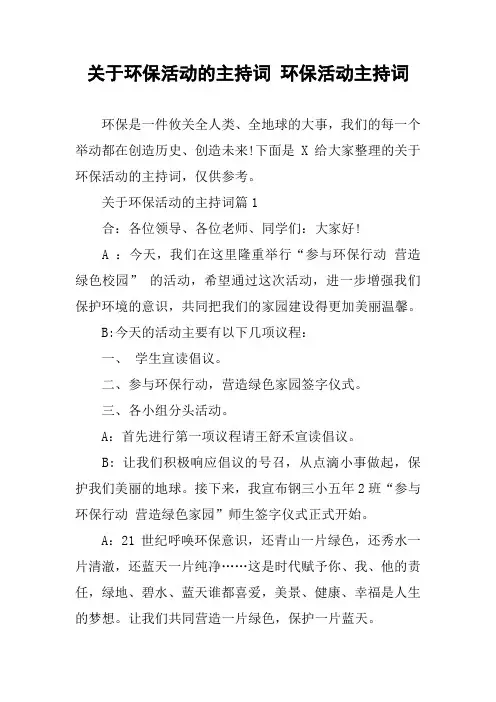 关于环保活动的主持词 环保活动主持词

环保是一件攸关全人类、全地球的大事，我们的每一个举动都在创造历史、创造未来!下面是 X 给大家整理的关于环保活动的主持词，仅供参考。

关于环保活动的主持词篇 1

合：各位领导、各位老师、同学们：大家好!

A ：今天，我们在这里隆重举行“参与环保行动 营造绿色校园” 的活动，希望通过这次活动，进一步增强我们保护环境的意识，共同把我们的家园建设得更加美丽温馨。

B:今天的活动主要有以下几项议程：

一、 学生宣读倡议。

二、参与环保行动，营造绿色家园签字仪式。

三、各小组分头活动。

A：首先进行第一项议程请王舒禾宣读倡议。

B：让我们积极响应倡议的号召，从点滴小事做起，保护我们美丽的地球。接下来，我宣布钢三小五年 2 班“参与环保行动 营造绿色家园”师生签字仪式正式开始。

A：21 世纪呼唤环保意识，还青山一片绿色，还秀水一片清澈，还蓝天一片纯净……这是时代赋予你、我、他的责任，绿地、碧水、蓝天谁都喜爱，美景、健康、幸福是人生的梦想。让我们共同营造一片绿色，保护一片蓝天。